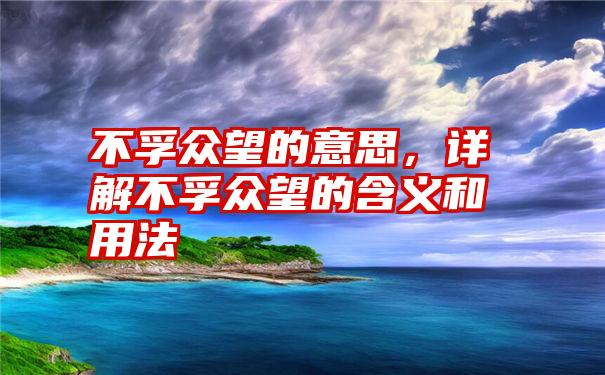 不孚众望的意思，详解不孚众望的含义和用法